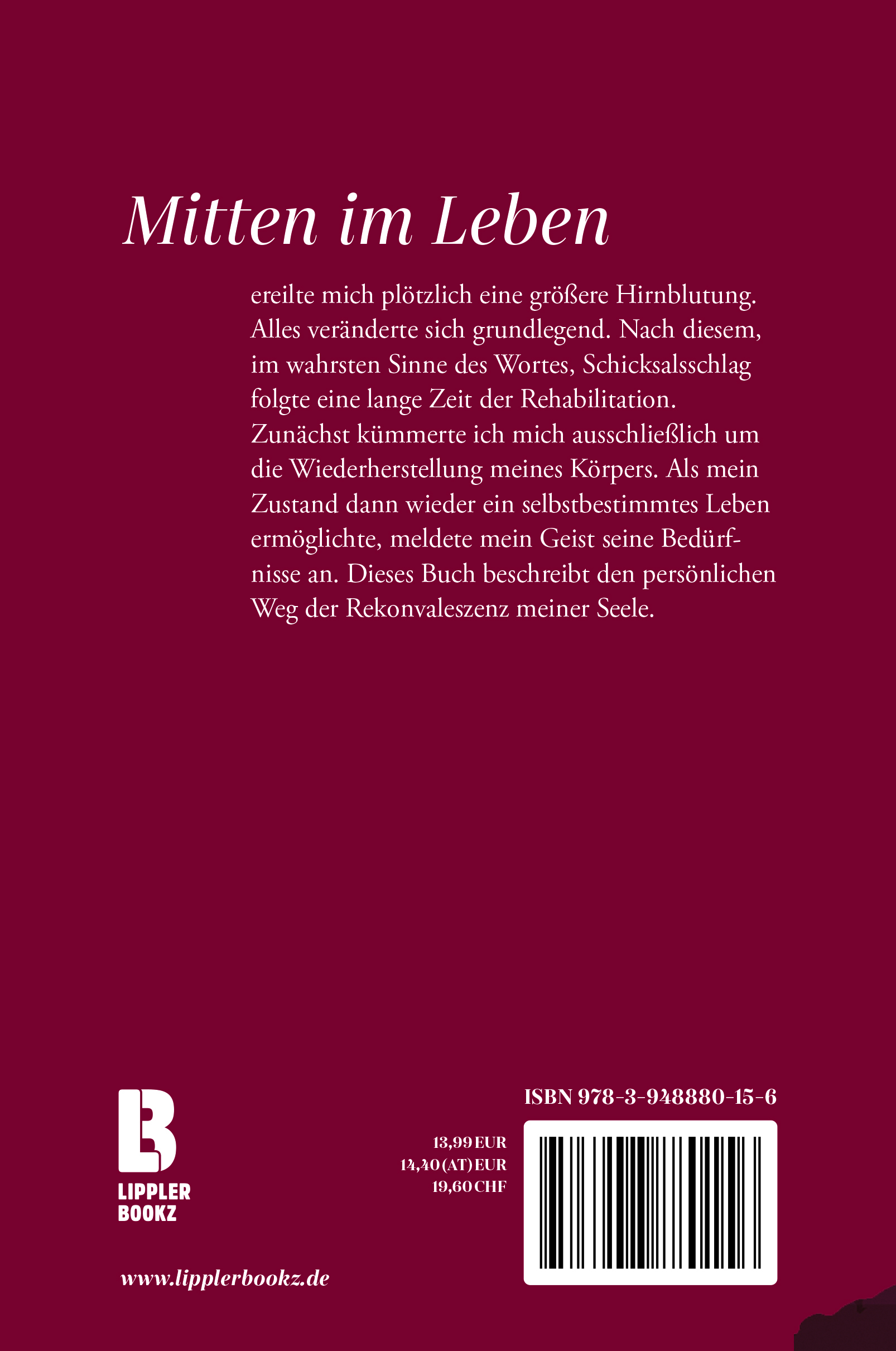 Mitten im Leben

ereilte mich plötzlich eine größere Hirnblutung. Alles veränderte sich grundlegend. Nach diesem, im wahrsten Sinne des Wortes, Schicksalsschlag folgte eine lange Zeit der Rehabilitation. Zunächst kümmerte ich mich ausschließlich um die Wiederherstellung meines Körpers. Als mein Zustand dann wieder ein selbstbestimmtes Leben ermöglichte, meldete mein Geist seine Bedürfnisse an. Dieses Buch beschreibt den persönlichen Weg der Rekonvaleszenz meiner Seele.

LIPPLER BOOKZ

www.lipplerbookz.de

ISBN 978-3-948880-15-6

13,99 EUR
14,40 (AT) EUR
19,60 CHF